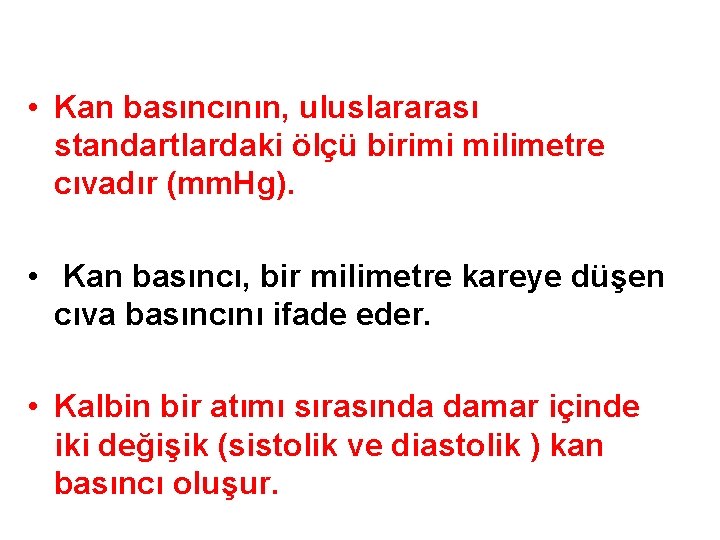 • Kan basıncının, uluslararası standartlardaki ölçü birimi milimetre cıvadır (mmHg).

• Kan basıncı, bir milimetre kareye düşen cıva basıncını ifade eder.

• Kalbin bir atımı sırasında damar içinde iki değişik (sistolik ve diastolik ) kan basıncı oluşur.